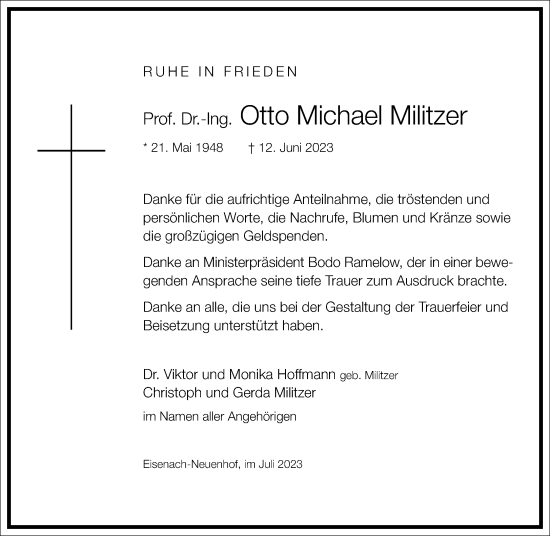 RUHE IN FRIEDEN

Prof. Dr.-Ing. Otto Michael Militzer

* 21. Mai 1948 † 12. Juni 2023

Danke für die aufrichtige Anteilnahme, die tröstenden und persönlichen Worte, die Nachrufe, Blumen und Kränze sowie die großzügigen Geldspenden.

Danke an Ministerpräsident Bodo Ramelow, der in einer bewegenden Ansprache seine tiefe Trauer zum Ausdruck brachte.

Danke an alle, die uns bei der Gestaltung der Trauerfeier und Beisetzung unterstützt haben.

Dr. Viktor und Monika Hoffmann geb. Militzer
Christoph und Gerda Militzer

im Namen aller Angehörigen

Eisenach-Neuenhof, im Juli 2023